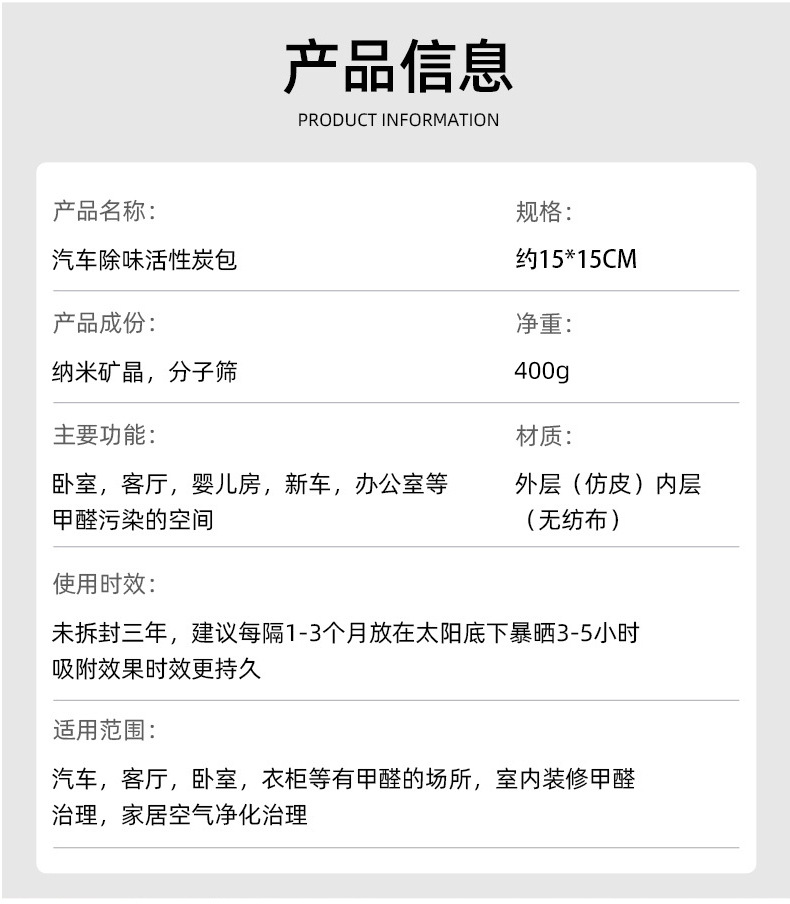 产品信息

PRODUCT INFORMATION

产品名称:

汽车除味活性炭包

规格:

约15*15CM

产品成份:

纳米矿晶，分子筛

净重:

400g

主要功能:

卧室，客厅，婴儿房，新车，办公室等甲醛污染的空间

材质:

外层（仿皮）内层（无纺布）

使用时效:

未拆封三年，建议每隔1-3个月放在太阳底下暴晒3-5小时吸附效果时效更持久

适用范围:

汽车，客厅，卧室，衣柜等有甲醛的场所，室内装修甲醛治理，家居空气净化治理